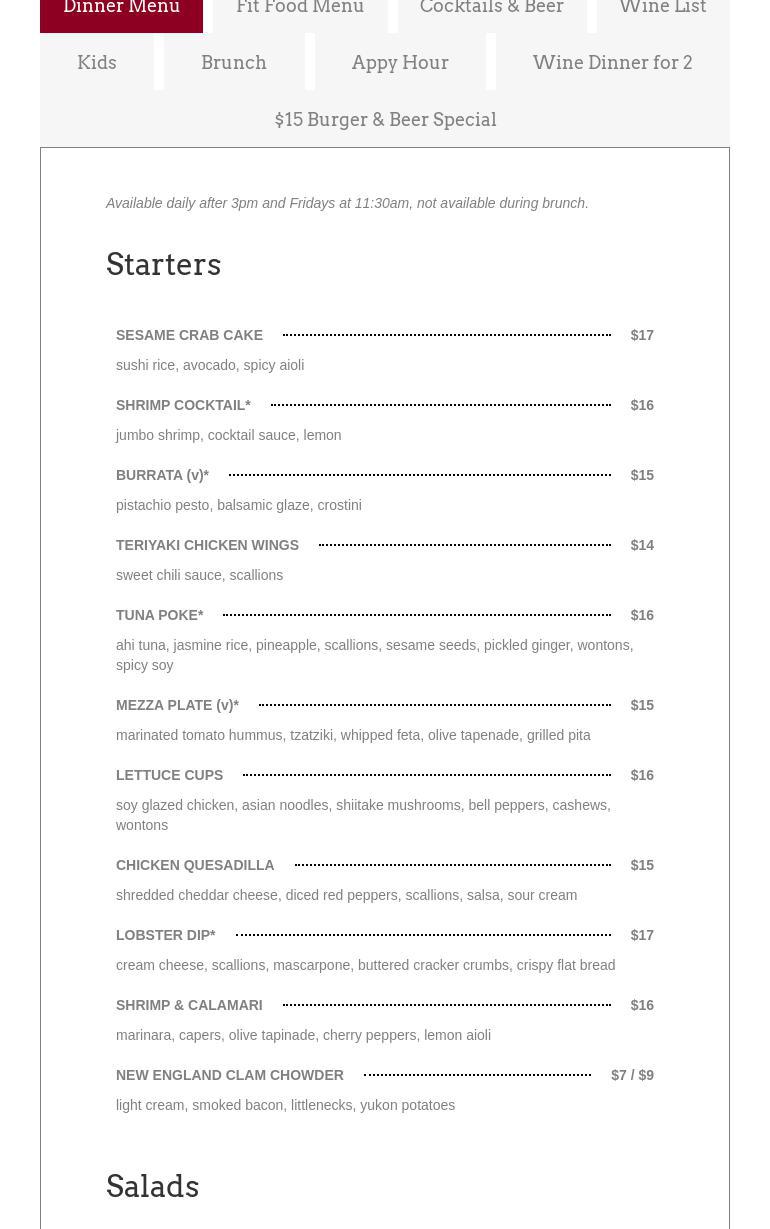 Dinner Menu Fit Food Menu Cocktails & Beer Wine List

Kids Brunch Appy Hour Wine Dinner for 2

$15 Burger & Beer Special

Available daily after 3pm and Fridays at 11:30am, not available during brunch.

Starters

SESAME CRAB CAKE $17
sushi rice, avocado, spicy aioli

SHRIMP COCKTAIL* $16
jumbo shrimp, cocktail sauce, lemon

BURRATA (v)* $15
pistachio pesto, balsamic glaze, crostini

TERIYAKI CHICKEN WINGS $14
sweet chili sauce, scallions

TUNA POKE* $16
ahi tuna, jasmine rice, pineapple, scallions, sesame seeds, pickled ginger, wontons, spicy soy

MEZZA PLATE (v)* $15
marinated tomato hummus, tzatziki, whipped feta, olive tapenade, grilled pita

LETTUCE CUPS $16
soy glazed chicken, asian noodles, shiitake mushrooms, bell peppers, cashews, wontons

CHICKEN QUESADILLA $15
shredded cheddar cheese, diced red peppers, scallions, salsa, sour cream

LOBSTER DIP* $17
cream cheese, scallions, mascarpone, buttered cracker crumbs, crispy flat bread

SHRIMP & CALAMARI $16
marinara, capers, olive tapinade, cherry peppers, lemon aioli

NEW ENGLAND CLAM CHOWDER $7 / $9
light cream, smoked bacon, littlenecks, yukon potatoes

Salads